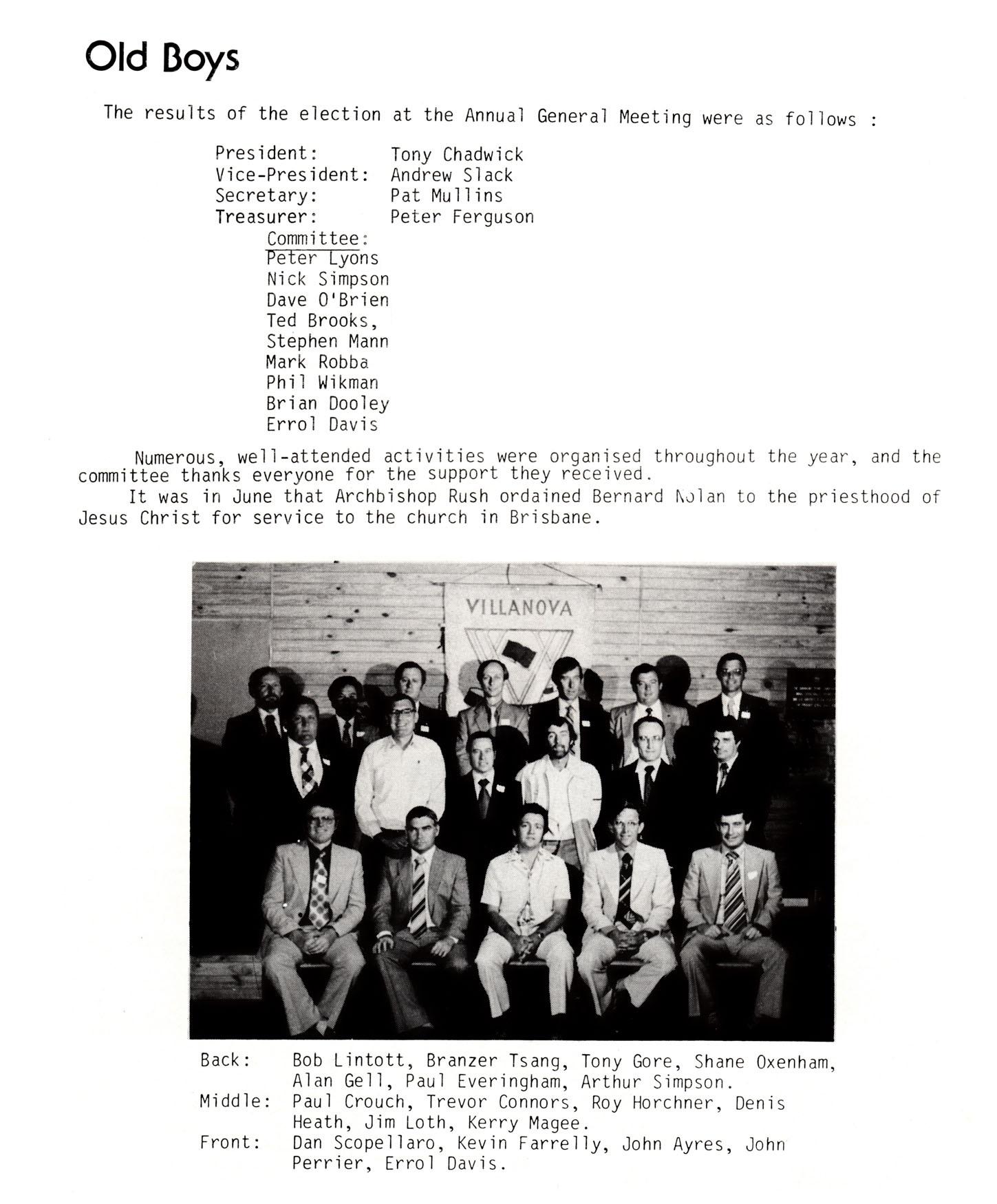 Old Boys

The results of the election at the Annual General Meeting were as follows :

President: Tony Chadwick
Vice-President: Andrew Slack
Secretary: Pat Mullins
Treasurer: Peter Ferguson

Committee:
Peter Lyons
Nick Simpson
Dave O'Brien
Ted Brooks,
Stephen Mann
Mark Robba
Phil Wikman
Brian Dooley
Errol Davis

Numerous, well-attended activities were organised throughout the year, and the committee thanks everyone for the support they received.

It was in June that Archbishop Rush ordained Bernard Nolan to the priesthood of Jesus Christ for service to the church in Brisbane.

VILLANOVA

Back: Bob Lintott, Branzer Tsang, Tony Gore, Shane Oxenham, Alan Gell, Paul Everingham, Arthur Simpson.
Middle: Paul Crouch, Trevor Connors, Roy Horchner, Denis Heath, Jim Loth, Kerry Magee.
Front: Dan Scopellaro, Kevin Farrelly, John Ayres, John Perrier, Errol Davis.